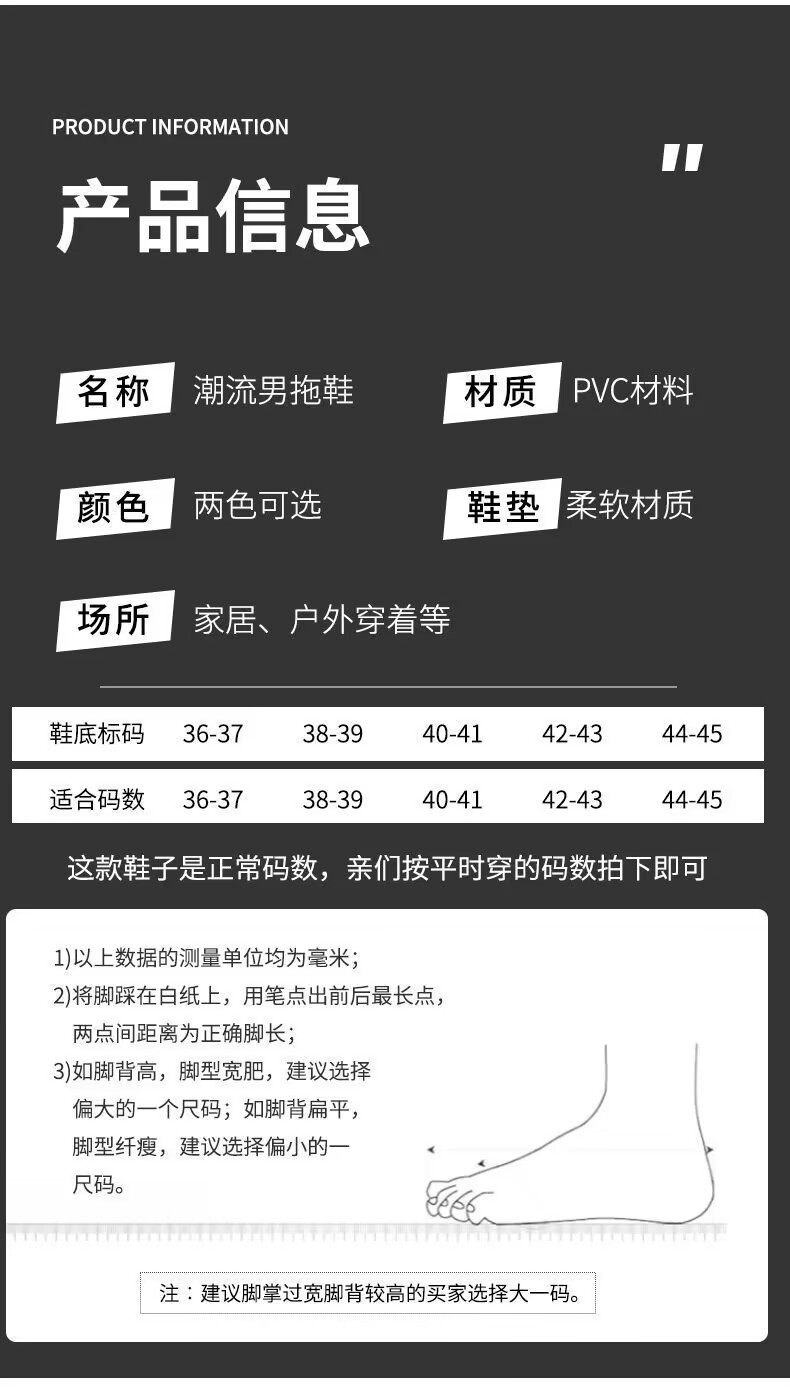 PRODUCT INFORMATION

产品信息

名称 潮流男拖鞋

材质 PVC材料

颜色 两色可选

鞋垫 柔软材质

场所 家居、户外穿着等

| 鞋底标码 | 36-37 | 38-39 | 40-41 | 42-43 | 44-45 |
|---|---|---|---|---|---|
| 适合码数 | 36-37 | 38-39 | 40-41 | 42-43 | 44-45 |

这款鞋子是正常码数，亲们按平时穿的码数拍下即可

1)以上数据的测量单位均为毫米；
2)将脚踩在白纸上，用笔点出前后最长点，两点间距离为正确脚长；
3)如脚背高，脚型宽肥，建议选择偏大的一个尺码；如脚背扁平，脚型纤瘦，建议选择偏小的一尺码。

注：建议脚掌过宽脚背较高的买家选择大一码。